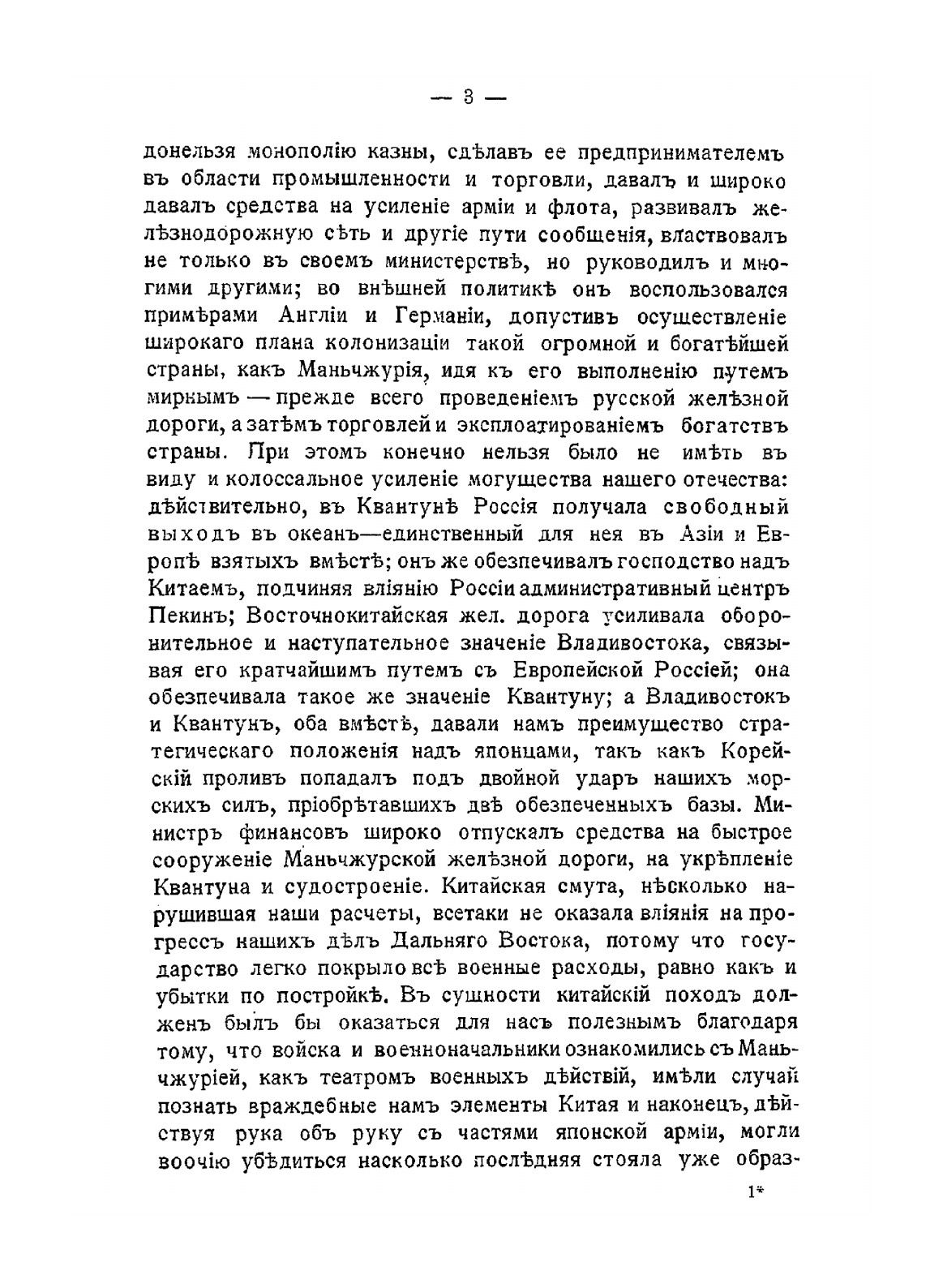 — 3 —

донельзя монополію казны, сдѣлавъ ее предпринимателемъ въ области промышленности и торговли, давалъ и широко давалъ средства на усиленіе арміи и флота, развивалъ желѣзнодорожную сѣть и другіе пути сообщенія, властвовалъ не только въ своемъ министерствѣ, но руководилъ и многими другими; во внѣшней политикѣ онъ воспользовался примѣрами Англіи и Германіи, допустивъ осуществленіе широкаго плана колонизаціи такой огромной и богатѣйшей страны, какъ Маньчжурія, идя къ его выполненію путемъ мирнымъ — прежде всего проведеніемъ русской желѣзной дороги, а затѣмъ торговлей и эксплоатированіемъ богатствъ страны. При этомъ конечно нельзя было не имѣть въ виду и колоссальное усиленіе могущества нашего отечества: дѣйствительно, въ Квантунѣ Россія получала свободный выходъ въ океанъ—единственный для нея въ Азіи и Европѣ взятыхъ вмѣстѣ; онъ же обезпечивалъ господство надъ Китаемъ, подчиняя вліянію Россіи административный центръ Пекинъ; Восточнокитайская жел. дорога усиливала оборонительное и наступательное значеніе Владивостока, связывая его кратчайшимъ путемъ съ Европейской Россіей; она обезпечивала такое же значеніе Квантуну; а Владивостокъ и Квантунъ, оба вмѣстѣ, давали намъ преимущество стратегическаго положенія надъ японцами, такъ какъ Корейскій проливъ попадалъ подъ двойной ударъ нашихъ морскихъ силъ, пріобрѣтавшихъ двѣ обезпеченныхъ базы. Министръ финансовъ широко отпускалъ средства на быстрое сооруженіе Маньчжурской желѣзной дороги, на укрѣпленіе Квантуна и судостроеніе. Китайская смута, нѣсколько нарушившая наши расчеты, всетаки не оказала вліянія на прогрессъ нашихъ дѣлъ Дальняго Востока, потому что государство легко покрыло всѣ военные расходы, равно какъ и убытки по постройкѣ. Въ сущности китайскій походъ долженъ былъ бы оказаться для насъ полезнымъ благодаря тому, что войска и военноначальники ознакомились съ Маньчжуріей, какъ театромъ военныхъ дѣйствій, имѣли случай познать враждебные намъ элементы Китая и наконецъ, дѣйствуя рука объ руку съ частями японской арміи, могли воочію убѣдиться насколько послѣдняя стояла уже образ-

1*